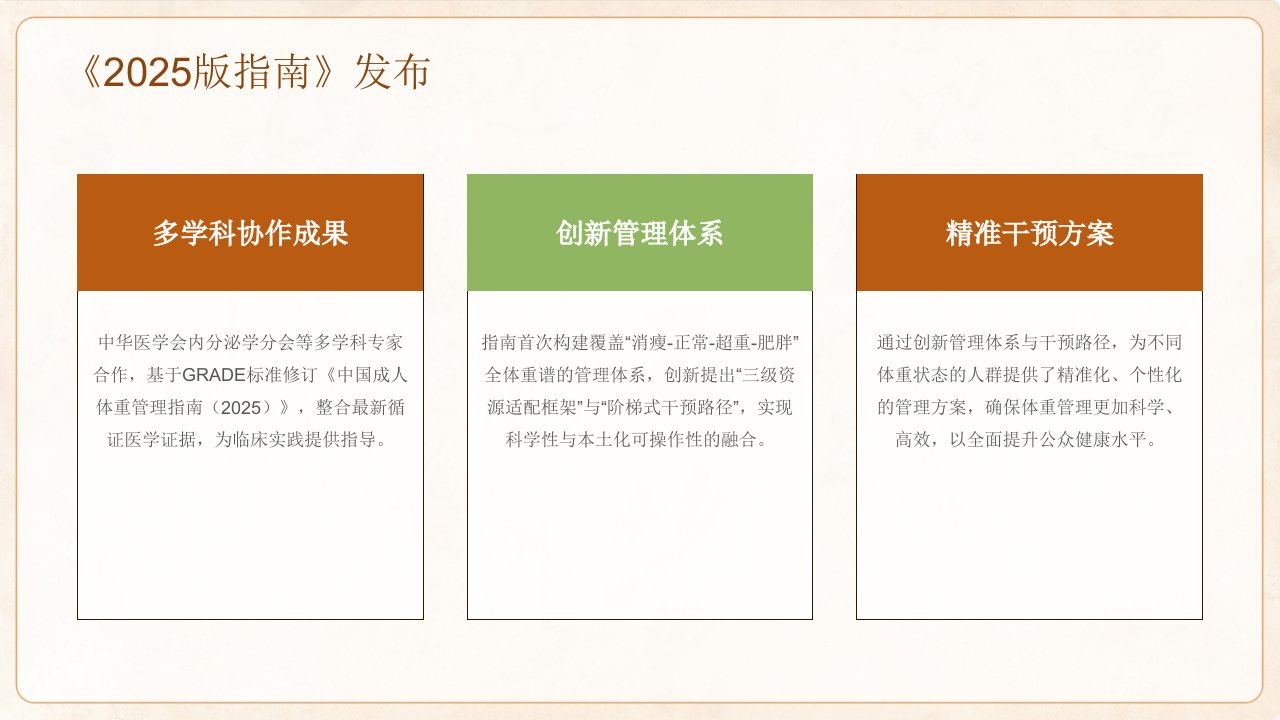 《2025版指南》发布

多学科协作成果

中华医学会内分泌学分会等多学科专家合作，基于GRADE标准修订《中国成人体重管理指南（2025）》，整合最新循证医学证据，为临床实践提供指导。

创新管理体系

指南首次构建覆盖“消瘦-正常-超重-肥胖”全体重谱的管理体系，创新提出“三级资源适配框架”与“阶梯式干预路径”，实现科学性与本土化可操作性的融合。

精准干预方案

通过创新管理体系与干预路径，为不同体重状态的人群提供了精准化、个性化的管理方案，确保体重管理更加科学、高效，以全面提升公众健康水平。